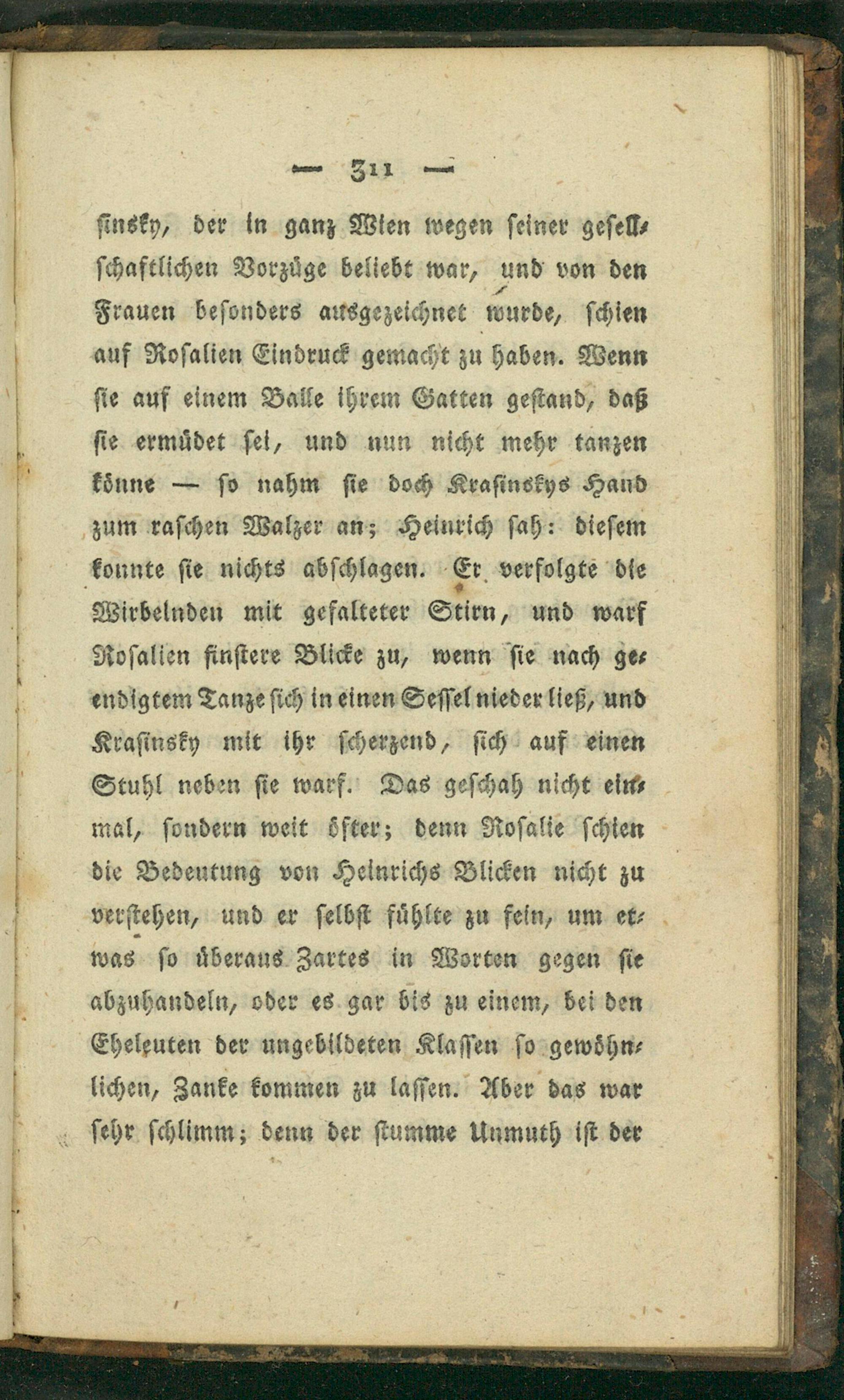 — 311 —

sinsky, der in ganz Wien wegen seiner gesellschaftlichen Vorzüge beliebt war, und von den Frauen besonders ausgezeichnet wurde, schien auf Rosalien Eindruck gemacht zu haben. Wenn sie auf einem Balle ihrem Gatten gestand, daß sie ermüdet sei, und nun nicht mehr tanzen könne — so nahm sie doch Krasinskys Hand zum raschen Walzer an; Heinrich sah: diesem konnte sie nichts abschlagen. Er verfolgte die Wirbelnden mit gefalteter Stirn, und warf Rosalien finstere Blicke zu, wenn sie nach geendigtem Tanze sich in einen Sessel nieder ließ, und Krasinsky mit ihr scherzend, sich auf einen Stuhl neben sie warf. Das geschah nicht einmal, sondern weit öfter; denn Rosalie schien die Bedeutung von Heinrichs Blicken nicht zu verstehen, und er selbst fühlte zu fein, um etwas so überaus Zartes in Worten gegen sie abzuhandeln, oder es gar bis zu einem, bei den Eheleuten der ungebildeten Klassen so gewöhnlichen, Zanke kommen zu lassen. Aber das war sehr schlimm; denn der stumme Unmuth ist der